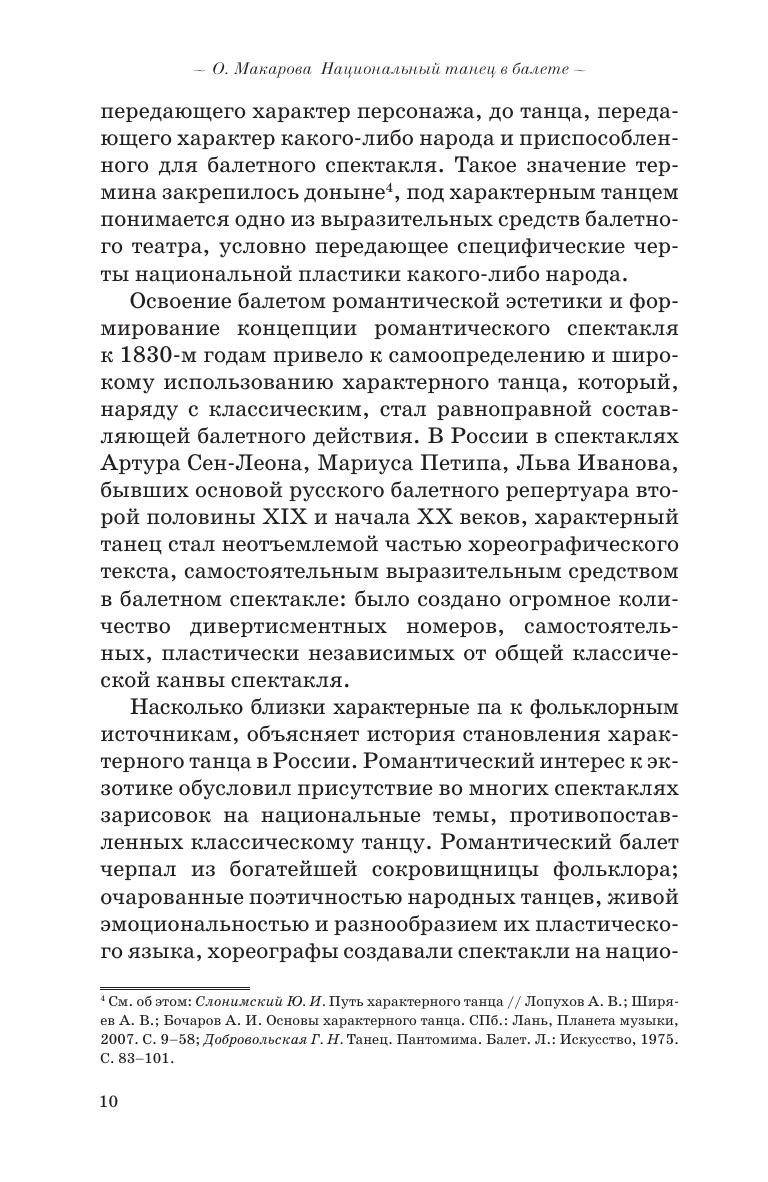 – О. Макарова Национальный танец в балете –

передающего характер персонажа, до танца, передающего характер какого-либо народа и приспособленного для балетного спектакля. Такое значение термина закрепилось доныне$^4$, под характерным танцем понимается одно из выразительных средств балетного театра, условно передающее специфические черты национальной пластики какого-либо народа.

Освоение балетом романтической эстетики и формирование концепции романтического спектакля к 1830-м годам привело к самоопределению и широкому использованию характерного танца, который, наряду с классическим, стал равноправной составляющей балетного действия. В России в спектаклях Артура Сен-Леона, Мариуса Петипа, Льва Иванова, бывших основой русского балетного репертуара второй половины XIX и начала XX веков, характерный танец стал неотъемлемой частью хореографического текста, самостоятельным выразительным средством в балетном спектакле: было создано огромное количество дивертисментных номеров, самостоятельных, пластически независимых от общей классической канвы спектакля.

Насколько близки характерные па к фольклорным источникам, объясняет история становления характерного танца в России. Романтический интерес к экзотике обусловил присутствие во многих спектаклях зарисовок на национальные темы, противопоставленных классическому танцу. Романтический балет черпал из богатейшей сокровищницы фольклора; очарованные поэтичностью народных танцев, живой эмоциональностью и разнообразием их пластического языка, хореографы создавали спектакли на нацио-

$^4$ См. об этом: Слонимский Ю. И. Путь характерного танца // Лопухов А. В.; Ширяев А. В.; Бочаров А. И. Основы характерного танца. СПб.: Лань, Планета музыки, 2007. С. 9–58; Добровольская Г. Н. Танец. Пантомима. Балет. Л.: Искусство, 1975. С. 83–101.

10